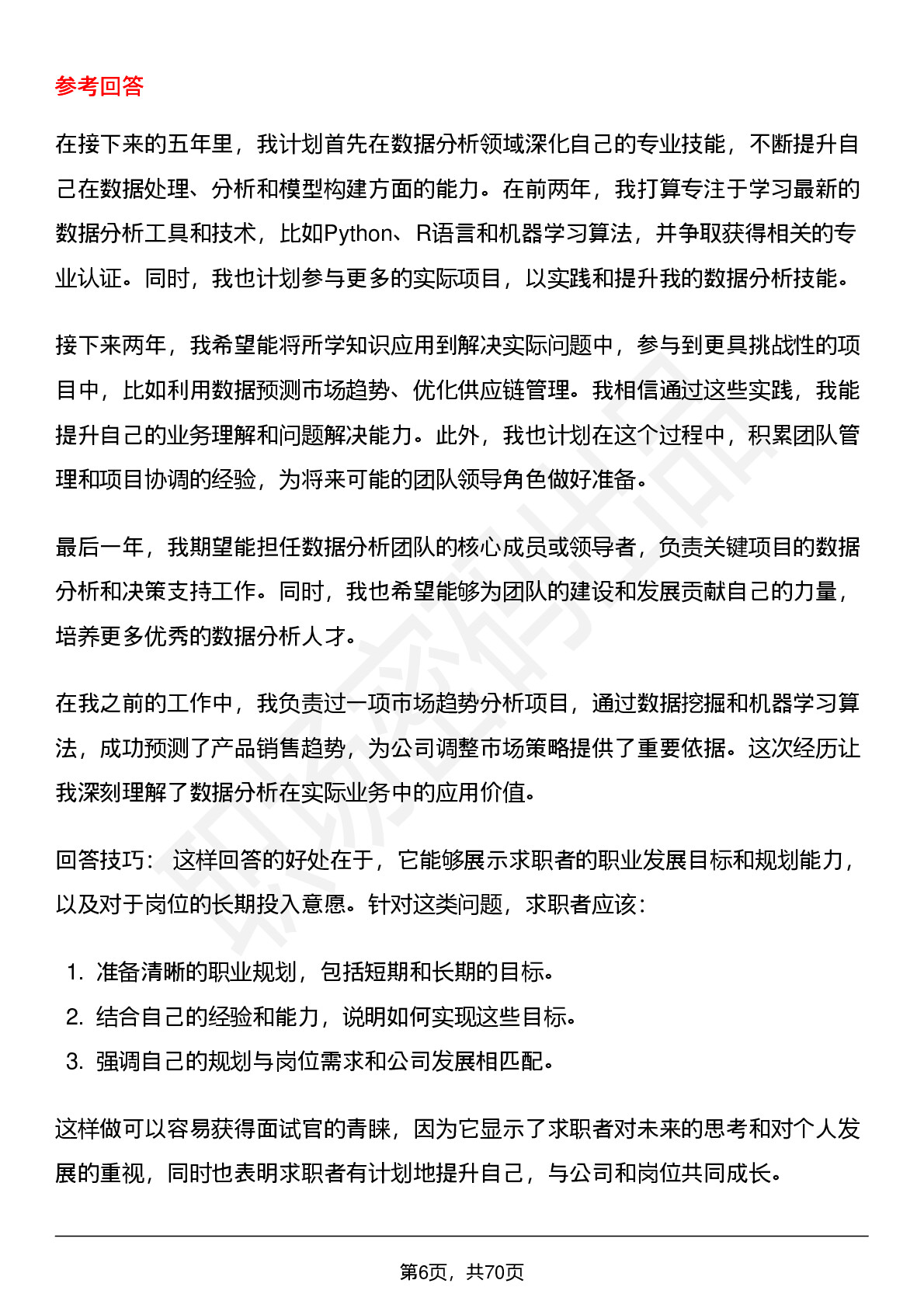 参考回答

在接下来的五年里，我计划首先在数据分析领域深化自己的专业技能，不断提升自己在数据处理、分析和模型构建方面的能力。在前两年，我打算专注于学习最新的数据分析工具和技术，比如Python、R语言和机器学习算法，并争取获得相关的专业认证。同时，我也计划参与更多的实际项目，以实践和提升我的数据分析技能。

接下来两年，我希望能将所学知识应用到解决实际问题中，参与到更具挑战性的项目中，比如利用数据预测市场趋势、优化供应链管理。我相信通过这些实践，我能提升自己的业务理解和问题解决能力。此外，我也计划在这个过程中，积累团队管理和项目协调的经验，为将来可能的团队领导角色做好准备。

最后一年，我期望能担任数据分析团队的核心成员或领导者，负责关键项目的数据分析和决策支持工作。同时，我也希望能够为团队的建设和发展贡献自己的力量，培养更多优秀的数据分析人才。

在我之前的工作中，我负责过一项市场趋势分析项目，通过数据挖掘和机器学习算法，成功预测了产品销售趋势，为公司调整市场策略提供了重要依据。这次经历让我深刻理解了数据分析在实际业务中的应用价值。

回答技巧： 这样回答的好处在于，它能够展示求职者的职业发展目标和规划能力，以及对于岗位的长期投入意愿。针对这类问题，求职者应该：

1. 准备清晰的职业规划，包括短期和长期的目标。
2. 结合自己的经验和能力，说明如何实现这些目标。
3. 强调自己的规划与岗位需求和公司发展相匹配。

这样做可以容易获得面试官的青睐，因为它显示了求职者对未来的思考和对个人发展的重视，同时也表明求职者有计划地提升自己，与公司和岗位共同成长。

第6页，共70页